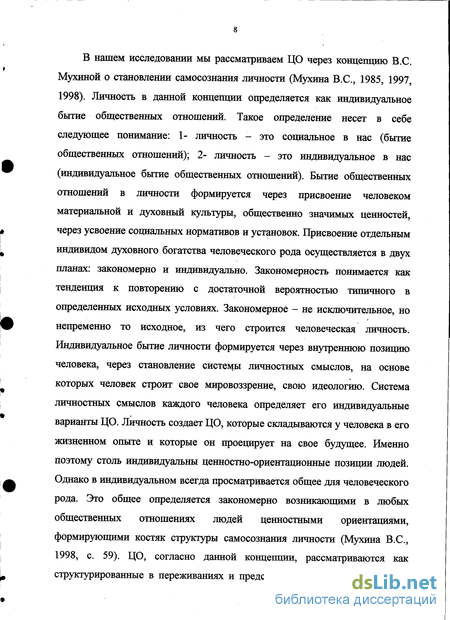 8

В нашем исследовании мы рассматриваем ЦО через концепцию В.С. Мухиной о становлении самосознания личности (Мухина В.С., 1985, 1997, 1998). Личность в данной концепции определяется как индивидуальное бытие общественных отношений. Такое определение несет в себе следующее понимание: 1- личность – это социальное в нас (бытие общественных отношений); 2- личность – это индивидуальное в нас (индивидуальное бытие общественных отношений). Бытие общественных отношений в личности формируется через присвоение человеком материальной и духовный культуры, общественно значимых ценностей, через усвоение социальных нормативов и установок. Присвоение отдельным индивидом духовного богатства человеческого рода осуществляется в двух планах: закономерно и индивидуально. Закономерность понимается как тенденция к повторению с достаточной вероятностью типичного в определенных исходных условиях. Закономерное – не исключительное, но непременно то исходное, из чего строится человеческая личность. Индивидуальное бытие личности формируется через внутреннюю позицию человека, через становление системы личностных смыслов, на основе которых человек строит свое мировоззрение, свою идеологию. Система личностных смыслов каждого человека определяет его индивидуальные варианты ЦО. Личность создает ЦО, которые складываются у человека в его жизненном опыте и которые он проецирует на свое будущее. Именно поэтому столь индивидуальны ценностно-ориентационные позиции людей. Однако в индивидуальном всегда просматривается общее для человеческого рода. Это общее определяется закономерно возникающими в любых общественных отношениях людей ценностными ориентациями, формирующими костяк структуры самосознания личности (Мухина В.С., 1998, с. 59). ЦО, согласно данной концепции, рассматриваются как структурированные в переживаниях и предс

dsLib.net
библиотека диссертаций